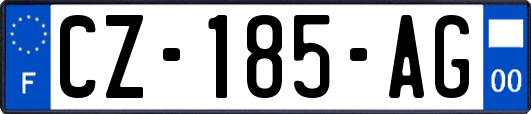 F
CZ-185-AG
00